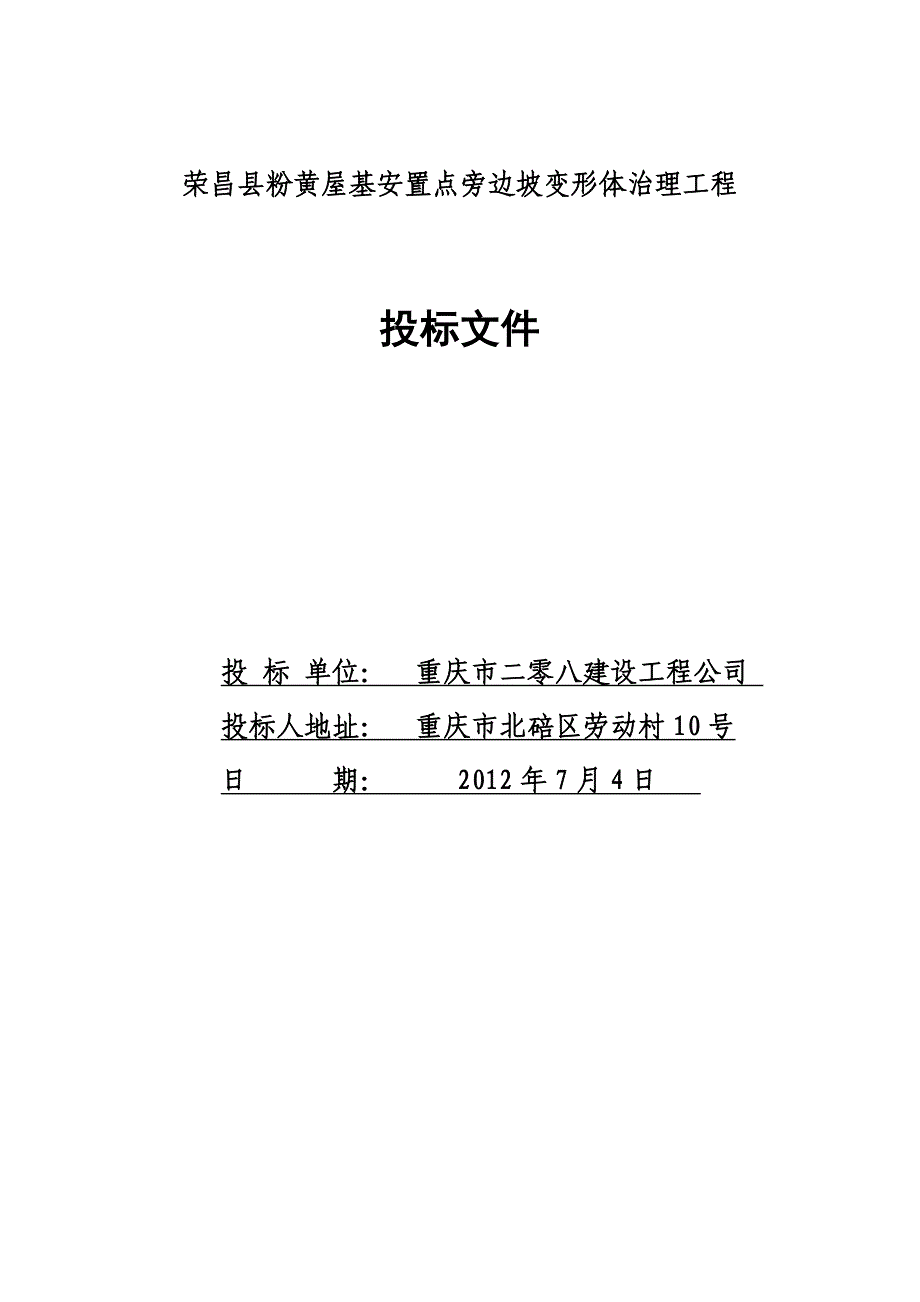 荣昌县粉黄屋基安置点旁边坡变形体治理工程

投标文件

投 标 单位: 重庆市二零八建设工程公司

投标人地址: 重庆市北碚区劳动村10号

日 期: 2012年7月4日